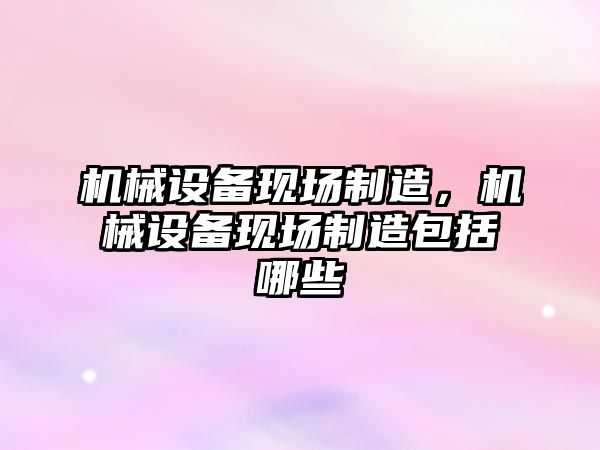 机械设备现场制造，机械设备现场制造包括哪些